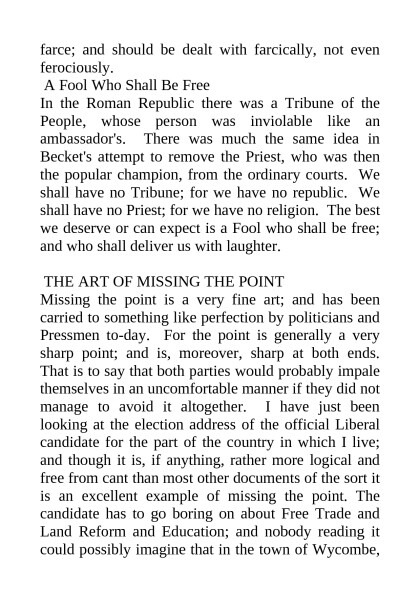 farce; and should be dealt with farcically, not even ferociously.

A Fool Who Shall Be Free

In the Roman Republic there was a Tribune of the People, whose person was inviolable like an ambassador's. There was much the same idea in Becket's attempt to remove the Priest, who was then the popular champion, from the ordinary courts. We shall have no Tribune; for we have no republic. We shall have no Priest; for we have no religion. The best we deserve or can expect is a Fool who shall be free; and who shall deliver us with laughter.

THE ART OF MISSING THE POINT

Missing the point is a very fine art; and has been carried to something like perfection by politicians and Pressmen to-day. For the point is generally a very sharp point; and is, moreover, sharp at both ends. That is to say that both parties would probably impale themselves in an uncomfortable manner if they did not manage to avoid it altogether. I have just been looking at the election address of the official Liberal candidate for the part of the country in which I live; and though it is, if anything, rather more logical and free from cant than most other documents of the sort it is an excellent example of missing the point. The candidate has to go boring on about Free Trade and Land Reform and Education; and nobody reading it could possibly imagine that in the town of Wycombe,